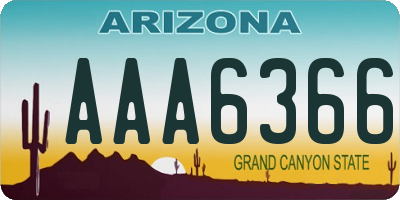 ARIZONA

AAA6366

GRAND CANYON STATE